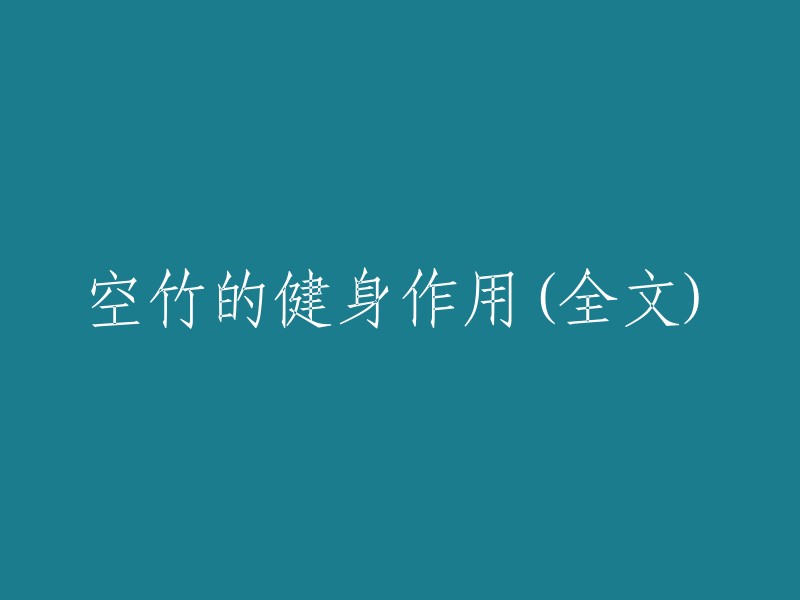 空竹的健身作用(全文)